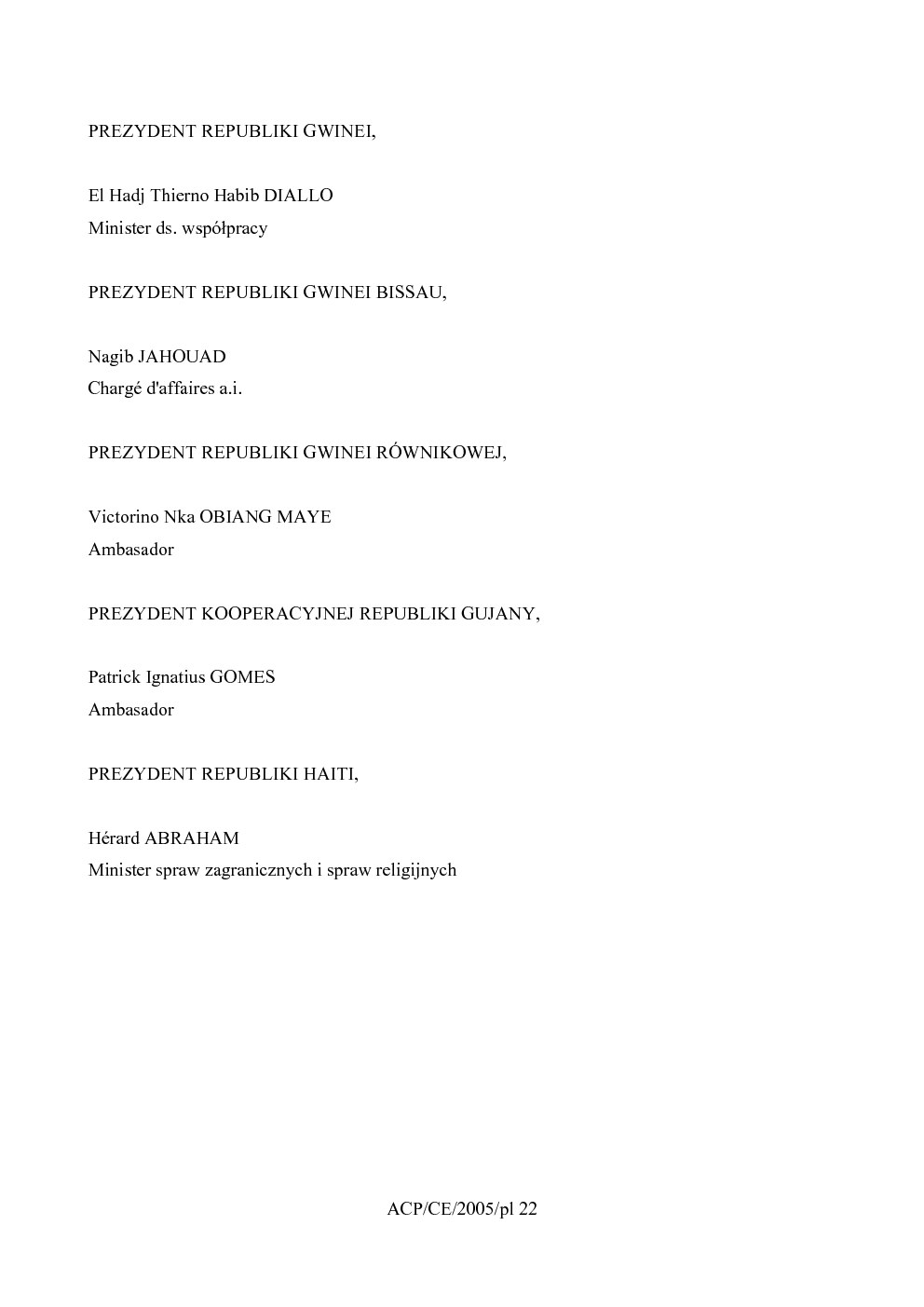 PREZYDENT REPUBLIKI GWINEI,

El Hadj Thierno Habib DIALLO
Minister ds. współpracy

PREZYDENT REPUBLIKI GWINEI BISSAU,

Nagib JAHOUAD
Chargé d'affaires a.i.

PREZYDENT REPUBLIKI GWINEI RÓWNIKOWEJ,

Victorino Nka OBIANG MAYE
Ambasador

PREZYDENT KOOPERACYJNEJ REPUBLIKI GUJANY,

Patrick Ignatius GOMES
Ambasador

PREZYDENT REPUBLIKI HAITI,

Hérard ABRAHAM
Minister spraw zagranicznych i spraw religijnych

ACP/CE/2005/pl 22